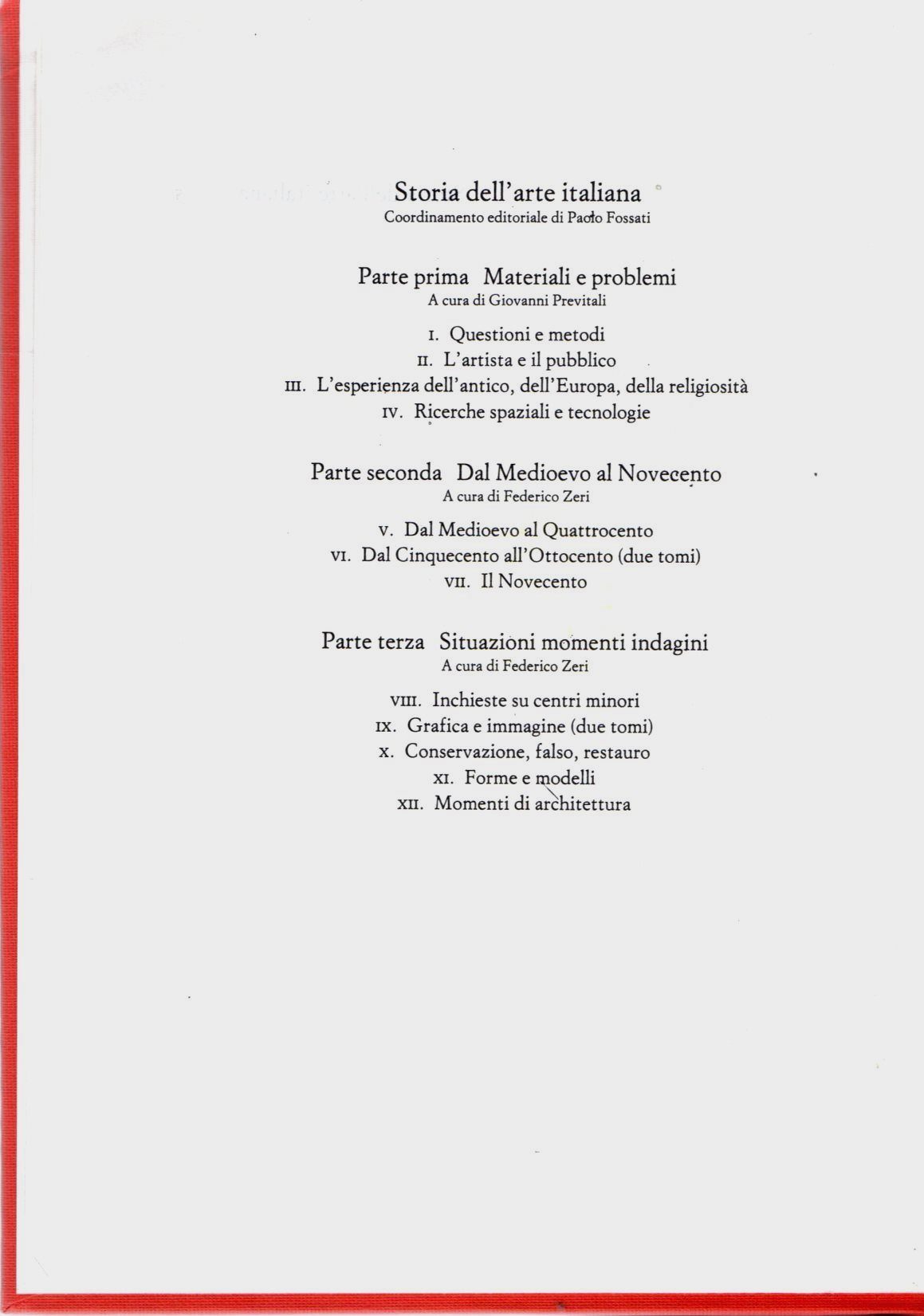 Storia dell'arte italiana
Coordinamento editoriale di Paolo Fossati

Parte prima Materiali e problemi
A cura di Giovanni Previtali

I. Questioni e metodi
II. L'artista e il pubblico
III. L'esperienza dell'antico, dell'Europa, della religiosità
IV. Ricerche spaziali e tecnologie

Parte seconda Dal Medioevo al Novecento
A cura di Federico Zeri

V. Dal Medioevo al Quattrocento
VI. Dal Cinquecento all'Ottocento (due tomi)
VII. Il Novecento

Parte terza Situazioni momenti indagini
A cura di Federico Zeri

VIII. Inchieste su centri minori
IX. Grafica e immagine (due tomi)
X. Conservazione, falso, restauro
XI. Forme e modelli
XII. Momenti di architettura